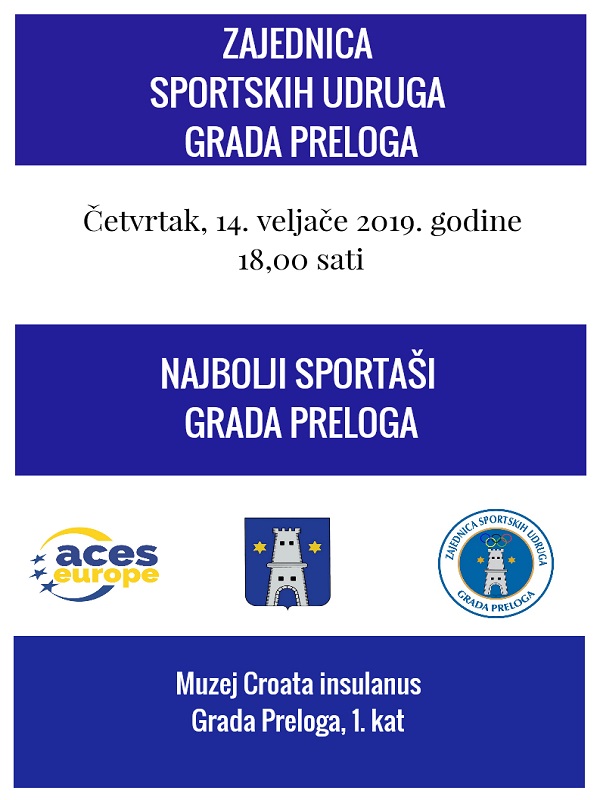 ZAJEDNICA
SPORTSKIH UDRUGA
GRADA PRELOGA

Četvrtak, 14. veljače 2019. godine
18,00 sati

NAJBOLJI SPORTAŠI
GRADA PRELOGA

aces
europe

ZAJEDNICA SPORTSKIH UDRUGA
GRADA PRELOGA

Muzej Croata insulanus
Grada Preloga, 1. kat